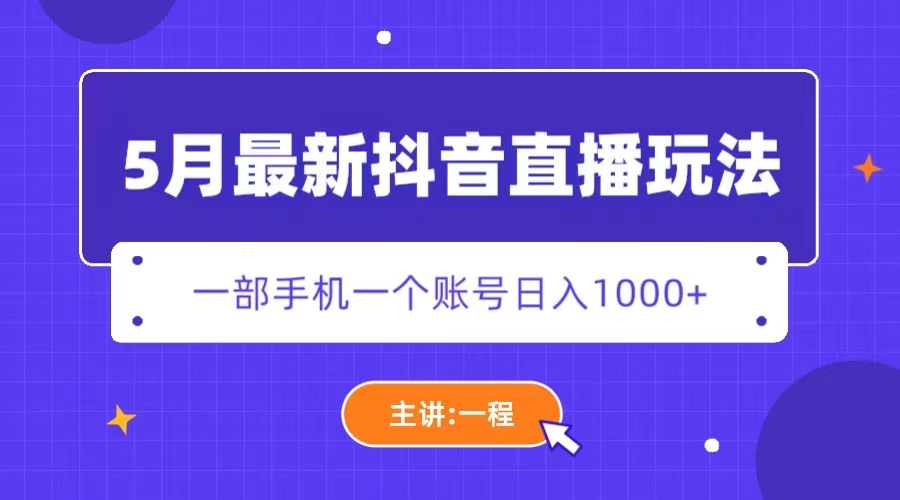 5月最新抖音直播玩法

一部手机一个账号日入1000+

主讲:一程